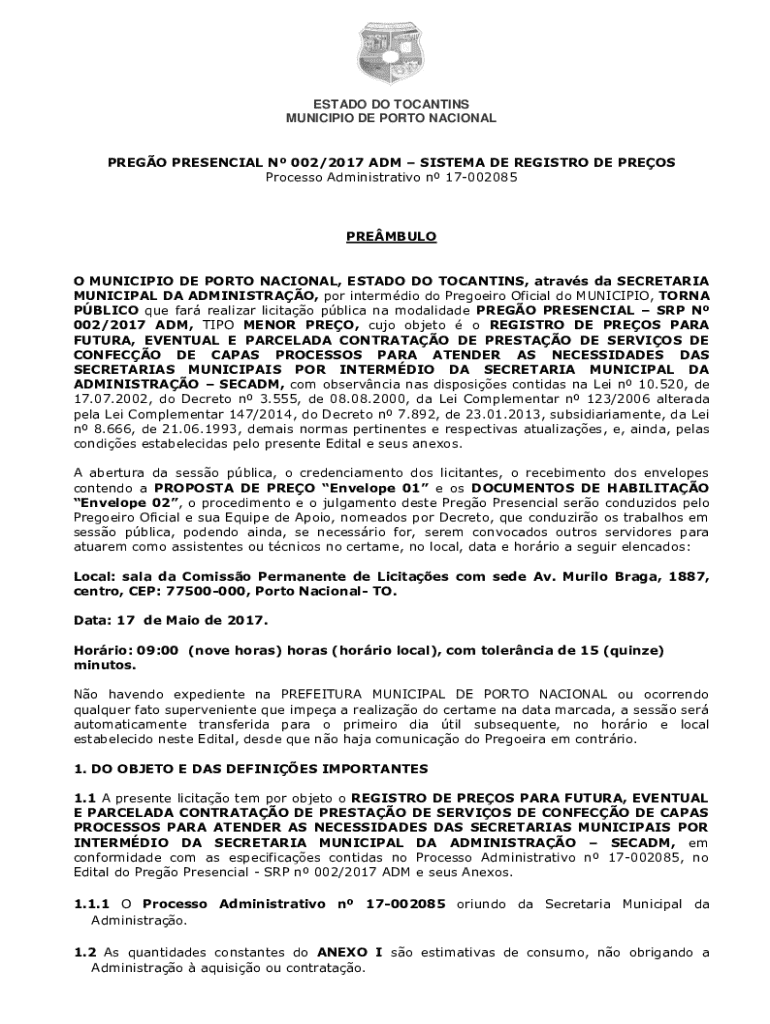 ESTADO DO TOCANTINS
MUNICIPIO DE PORTO NACIONAL

PREGÃO PRESENCIAL Nº 002/2017 ADM – SISTEMA DE REGISTRO DE PREÇOS
Processo Administrativo nº 17-002085

PREÂMBULO

O MUNICIPIO DE PORTO NACIONAL, ESTADO DO TOCANTINS, através da SECRETARIA MUNICIPAL DA ADMINISTRAÇÃO, por intermédio do Pregoeiro Oficial do MUNICIPIO, TORNA PÚBLICO que fará realizar licitação pública na modalidade PREGÃO PRESENCIAL – SRP Nº 002/2017 ADM, TIPO MENOR PREÇO, cujo objeto é o REGISTRO DE PREÇOS PARA FUTURA, EVENTUAL E PARCELADA CONTRATAÇÃO DE PRESTAÇÃO DE SERVIÇOS DE CONFECÇÃO DE CAPAS PROCESSOS PARA ATENDER AS NECESSIDADES DAS SECRETARIAS MUNICIPAIS POR INTERMÉDIO DA SECRETARIA MUNICIPAL DA ADMINISTRAÇÃO – SECADM, com observância nas disposições contidas na Lei nº 10.520, de 17.07.2002, do Decreto nº 3.555, de 08.08.2000, da Lei Complementar nº 123/2006 alterada pela Lei Complementar 147/2014, do Decreto nº 7.892, de 23.01.2013, subsidiariamente, da Lei nº 8.666, de 21.06.1993, demais normas pertinentes e respectivas atualizações, e, ainda, pelas condições estabelecidas pelo presente Edital e seus anexos.

A abertura da sessão pública, o credenciamento dos licitantes, o recebimento dos envelopes contendo a PROPOSTA DE PREÇO "Envelope 01" e os DOCUMENTOS DE HABILITAÇÃO "Envelope 02", o procedimento e o julgamento deste Pregão Presencial serão conduzidos pelo Pregoeiro Oficial e sua Equipe de Apoio, nomeados por Decreto, que conduzirão os trabalhos em sessão pública, podendo ainda, se necessário for, serem convocados outros servidores para atuarem como assistentes ou técnicos no certame, no local, data e horário a seguir elencados:

Local: sala da Comissão Permanente de Licitações com sede Av. Murilo Braga, 1887, centro, CEP: 77500-000, Porto Nacional- TO.

Data: 17 de Maio de 2017.

Horário: 09:00 (nove horas) horas (horário local), com tolerância de 15 (quinze) minutos.

Não havendo expediente na PREFEITURA MUNICIPAL DE PORTO NACIONAL ou ocorrendo qualquer fato superveniente que impeça a realização do certame na data marcada, a sessão será automaticamente transferida para o primeiro dia útil subsequente, no horário e local estabelecido neste Edital, desde que não haja comunicação do Pregoeira em contrário.

1. DO OBJETO E DAS DEFINIÇÕES IMPORTANTES

1.1 A presente licitação tem por objeto o REGISTRO DE PREÇOS PARA FUTURA, EVENTUAL E PARCELADA CONTRATAÇÃO DE PRESTAÇÃO DE SERVIÇOS DE CONFECÇÃO DE CAPAS PROCESSOS PARA ATENDER AS NECESSIDADES DAS SECRETARIAS MUNICIPAIS POR INTERMÉDIO DA SECRETARIA MUNICIPAL DA ADMINISTRAÇÃO – SECADM, em conformidade com as especificações contidas no Processo Administrativo nº 17-002085, no Edital do Pregão Presencial - SRP nº 002/2017 ADM e seus Anexos.

1.1.1 O Processo Administrativo nº 17-002085 oriundo da Secretaria Municipal da Administração.

1.2 As quantidades constantes do ANEXO I são estimativas de consumo, não obrigando a Administração à aquisição ou contratação.